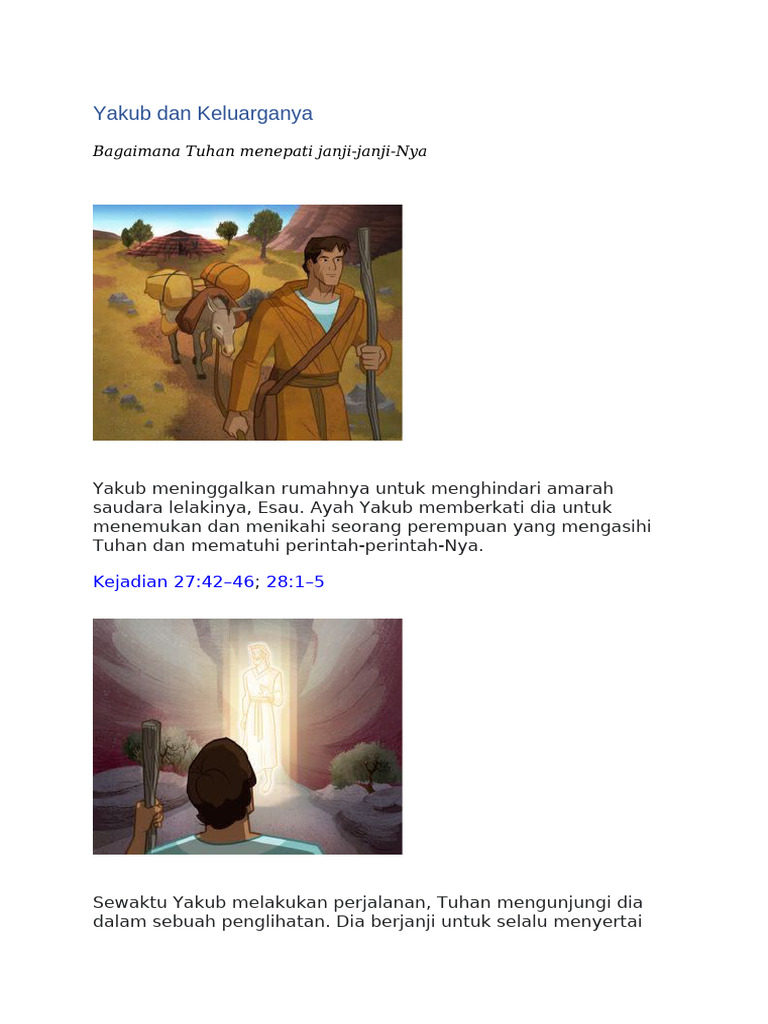 Yakub dan Keluarganya

Bagaimana Tuhan menepati janji-janji-Nya

Yakub meninggalkan rumahnya untuk menghindari amarah saudara lelakinya, Esau. Ayah Yakub memberkati dia untuk menemukan dan menikahi seorang perempuan yang mengasihi Tuhan dan mematuhi perintah-perintah-Nya.

Kejadian 27:42–46; 28:1–5

Sewaktu Yakub melakukan perjalanan, Tuhan mengunjungi dia dalam sebuah penglihatan. Dia berjanji untuk selalu menyertai